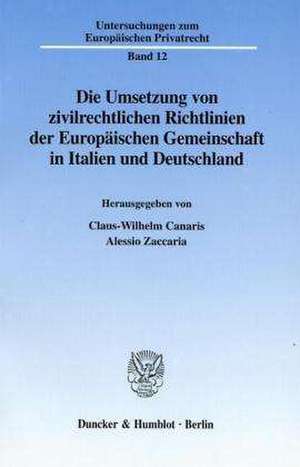 Untersuchungen zum Europäischen Privatrecht

Band 12

Die Umsetzung von zivilrechtlichen Richtlinien der Europäischen Gemeinschaft in Italien und Deutschland

Herausgegeben von

Claus-Wilhelm Canaris
Alessio Zaccaria

Duncker & Humblot · Berlin